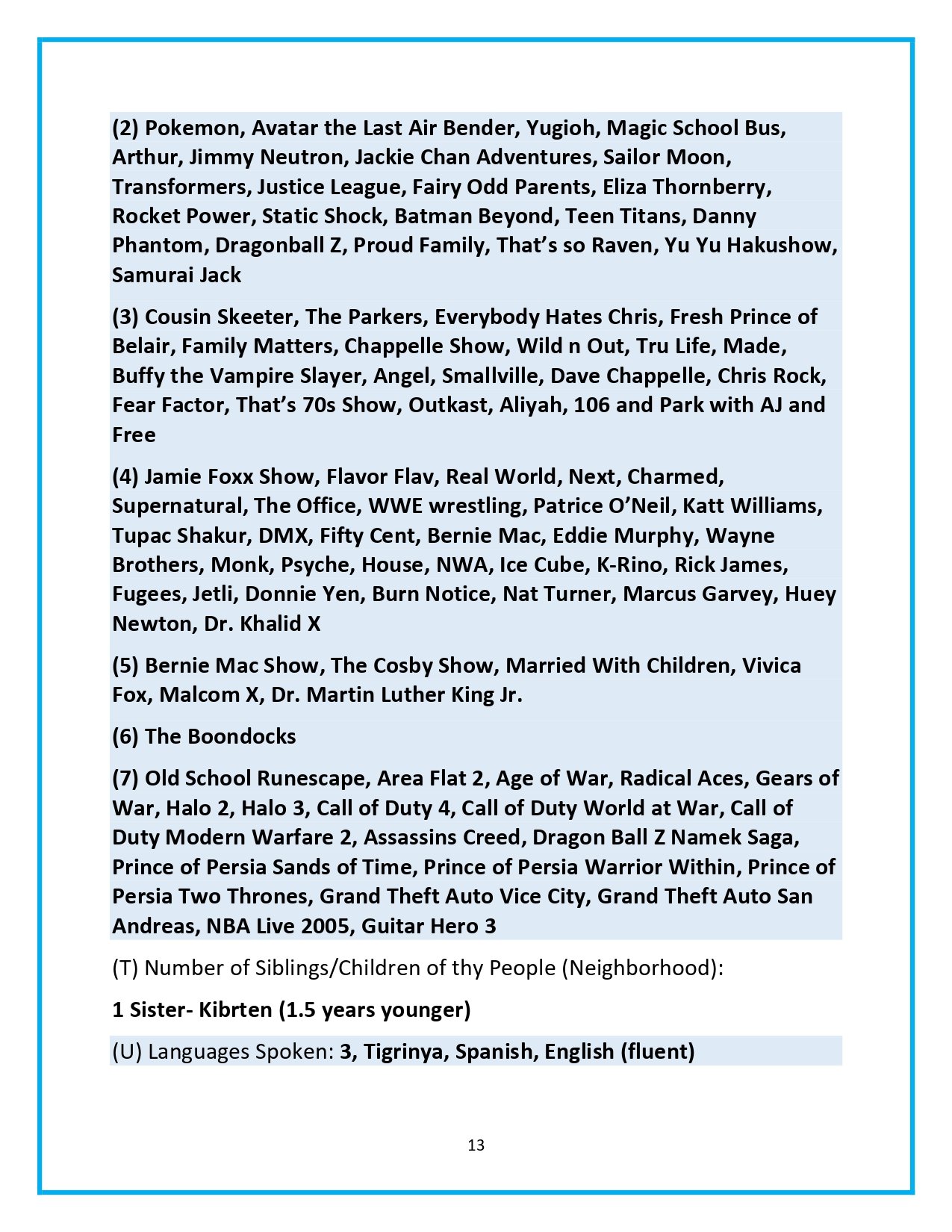 (2) Pokemon, Avatar the Last Air Bender, Yugioh, Magic School Bus, Arthur, Jimmy Neutron, Jackie Chan Adventures, Sailor Moon, Transformers, Justice League, Fairy Odd Parents, Eliza Thornberry, Rocket Power, Static Shock, Batman Beyond, Teen Titans, Danny Phantom, Dragonball Z, Proud Family, That's so Raven, Yu Yu Hakushow, Samurai Jack

(3) Cousin Skeeter, The Parkers, Everybody Hates Chris, Fresh Prince of Belair, Family Matters, Chappelle Show, Wild n Out, Tru Life, Made, Buffy the Vampire Slayer, Angel, Smallville, Dave Chappelle, Chris Rock, Fear Factor, That's 70s Show, Outkast, Aliyah, 106 and Park with AJ and Free

(4) Jamie Foxx Show, Flavor Flav, Real World, Next, Charmed, Supernatural, The Office, WWE wrestling, Patrice O'Neil, Katt Williams, Tupac Shakur, DMX, Fifty Cent, Bernie Mac, Eddie Murphy, Wayne Brothers, Monk, Psyche, House, NWA, Ice Cube, K-Rino, Rick James, Fugees, Jetli, Donnie Yen, Burn Notice, Nat Turner, Marcus Garvey, Huey Newton, Dr. Khalid X

(5) Bernie Mac Show, The Cosby Show, Married With Children, Vivica Fox, Malcom X, Dr. Martin Luther King Jr.

(6) The Boondocks

(7) Old School Runescape, Area Flat 2, Age of War, Radical Aces, Gears of War, Halo 2, Halo 3, Call of Duty 4, Call of Duty World at War, Call of Duty Modern Warfare 2, Assassins Creed, Dragon Ball Z Namek Saga, Prince of Persia Sands of Time, Prince of Persia Warrior Within, Prince of Persia Two Thrones, Grand Theft Auto Vice City, Grand Theft Auto San Andreas, NBA Live 2005, Guitar Hero 3

(T) Number of Siblings/Children of thy People (Neighborhood):

1 Sister- Kibrten (1.5 years younger)

(U) Languages Spoken: 3, Tigrinya, Spanish, English (fluent)

13